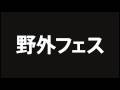 野外フェス